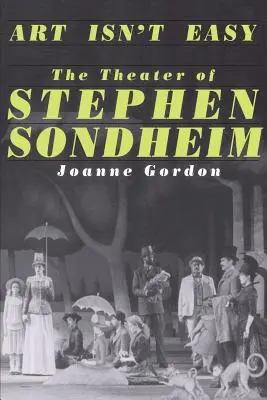 ART ISN'T EASY

The Theater of

STEPHEN SONDHEIM

Joanne Gordon